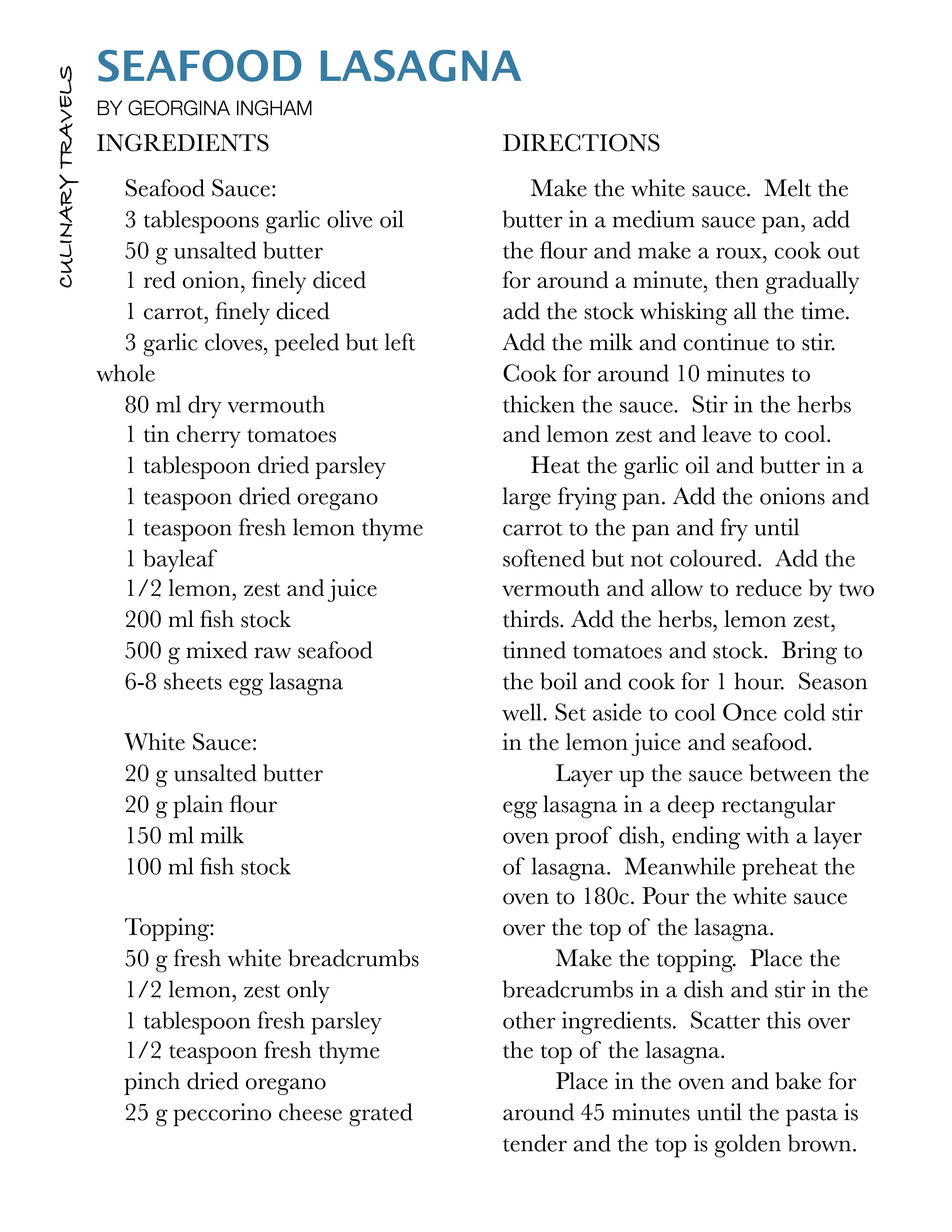 CULINARY TRAVELS

SEAFOOD LASAGNA

BY GEORGINA INGHAM

INGREDIENTS

Seafood Sauce:
3 tablespoons garlic olive oil
50 g unsalted butter
1 red onion, finely diced
1 carrot, finely diced
3 garlic cloves, peeled but left whole
80 ml dry vermouth
1 tin cherry tomatoes
1 tablespoon dried parsley
1 teaspoon dried oregano
1 teaspoon fresh lemon thyme
1 bayleaf
1/2 lemon, zest and juice
200 ml fish stock
500 g mixed raw seafood
6-8 sheets egg lasagna

White Sauce:
20 g unsalted butter
20 g plain flour
150 ml milk
100 ml fish stock

Topping:
50 g fresh white breadcrumbs
1/2 lemon, zest only
1 tablespoon fresh parsley
1/2 teaspoon fresh thyme
pinch dried oregano
25 g peccorino cheese grated

DIRECTIONS

Make the white sauce. Melt the butter in a medium sauce pan, add the flour and make a roux, cook out for around a minute, then gradually add the stock whisking all the time. Add the milk and continue to stir. Cook for around 10 minutes to thicken the sauce. Stir in the herbs and lemon zest and leave to cool.

Heat the garlic oil and butter in a large frying pan. Add the onions and carrot to the pan and fry until softened but not coloured. Add the vermouth and allow to reduce by two thirds. Add the herbs, lemon zest, tinned tomatoes and stock. Bring to the boil and cook for 1 hour. Season well. Set aside to cool Once cold stir in the lemon juice and seafood.

Layer up the sauce between the egg lasagna in a deep rectangular oven proof dish, ending with a layer of lasagna. Meanwhile preheat the oven to 180c. Pour the white sauce over the top of the lasagna.

Make the topping. Place the breadcrumbs in a dish and stir in the other ingredients. Scatter this over the top of the lasagna.

Place in the oven and bake for around 45 minutes until the pasta is tender and the top is golden brown.